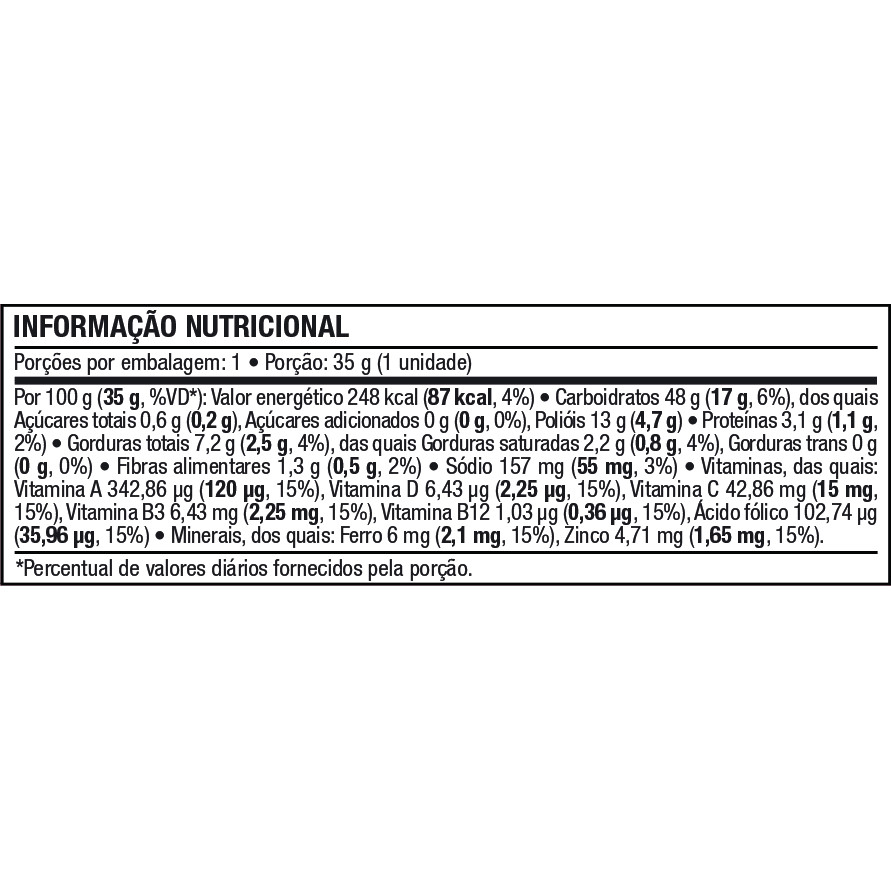 INFORMAÇÃO NUTRICIONAL

Porções por embalagem: 1 • Porção: 35 g (1 unidade)

Por 100 g (35 g, %VD*): Valor energético 248 kcal (87 kcal, 4%) • Carboidratos 48 g (17 g, 6%), dos quais Açúcares totais 0,6 g (0,2 g), Açúcares adicionados 0 g (0 g, 0%), Polióis 13 g (4,7 g) • Proteínas 3,1 g (1,1 g, 2%) • Gorduras totais 7,2 g (2,5 g, 4%), das quais Gorduras saturadas 2,2 g (0,8 g, 4%), Gorduras trans 0 g (0 g, 0%) • Fibras alimentares 1,3 g (0,5 g, 2%) • Sódio 157 mg (55 mg, 3%) • Vitaminas, das quais: Vitamina A 342,86 µg (120 µg, 15%), Vitamina D 6,43 µg (2,25 µg, 15%), Vitamina C 42,86 mg (15 mg, 15%), Vitamina B3 6,43 mg (2,25 mg, 15%), Vitamina B12 1,03 µg (0,36 µg, 15%), Ácido fólico 102,74 µg (35,96 µg, 15%) • Minerais, dos quais: Ferro 6 mg (2,1 mg, 15%), Zinco 4,71 mg (1,65 mg, 15%).

*Percentual de valores diários fornecidos pela porção.